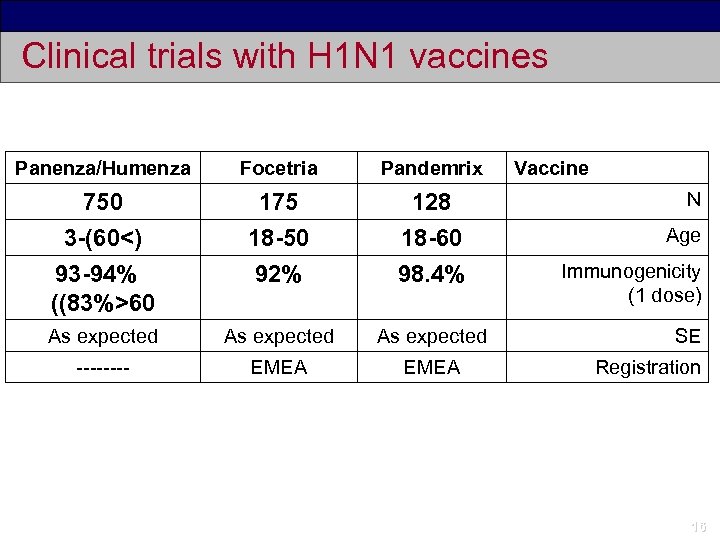 Clinical trials with H1N1 vaccines

| Panenza/Humenza | Focetria | Pandemrix | Vaccine |
|---|---|---|---|
| 750 | 175 | 128 | N |
| 3-(60<) | 18-50 | 18-60 | Age |
| 93-94% ((83%>60 | 92% | 98.4% | Immunogenicity (1 dose) |
| As expected | As expected | As expected | SE |
| -------- | EMEA | EMEA | Registration |

16